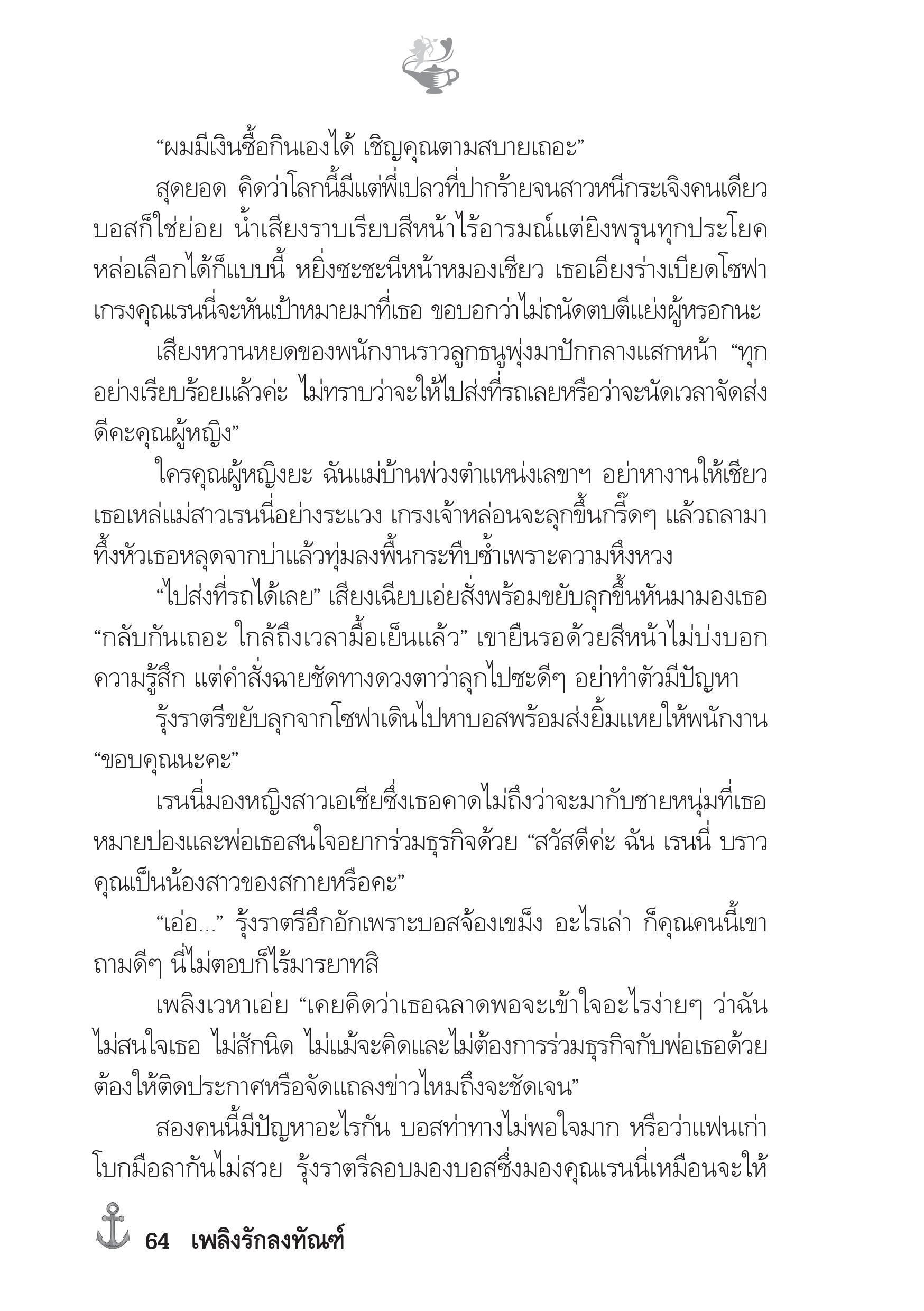 “ผมมีเงินซื้อกินเองได้ เชิญคุณตามสบายเถอะ”

สุดยอด คิดว่าโลกนี้มีแต่พี่เปลวที่ปากร้ายจนสาวหนีกระเจิงคนเดียว บอสก็ใช่ย่อย น้ำเสียงราบเรียบสีหน้าไร้อารมณ์แต่ยิงพรุนทุกประโยค หล่อเลือกได้ก็แบบนี้ หยิ่งซะชะนีหน้าหมองเชียว เธอเอียงร่างเบียดโซฟา เกรงคุณเรนนี่จะหันเป้าหมายมาที่เธอ ขอบอกว่าไม่ถนัดตบตีแย่งผู้หรอกนะ

เสียงหวานหยดของพนักงานราวลูกธนูพุ่งมาปักกลางแสกหน้า “ทุกอย่างเรียบร้อยแล้วค่ะ ไม่ทราบว่าจะให้ไปส่งที่รถเลยหรือว่าจะนัดเวลาจัดส่งดีคะคุณผู้หญิง”

ใครคุณผู้หญิงยะ ฉันแม่บ้านพ่วงตำแหน่งเลขาฯ อย่าหางานให้เชียว เธอเหล่แม่สาวเรนนี่อย่างระแวง เกรงเจ้าหล่อนจะลุกขึ้นกรี๊ดๆ แล้วถลามาทึ้งหัวเธอหลุดจากบ่าแล้วทุ่มลงพื้นกระทืบซ้ำเพราะความหึงหวง

“ไปส่งที่รถได้เลย” เสียงเฉียบเอ่ยสั่งพร้อมขยับลุกขึ้นหันมามองเธอ “กลับกันเถอะ ใกล้ถึงเวลามื้อเย็นแล้ว” เขายืนรอด้วยสีหน้าไม่บ่งบอกความรู้สึก แต่คำสั่งฉายชัดทางดวงตาว่าลุกไปซะดีๆ อย่าทำตัวมีปัญหา

รุ้งราตรีขยับลุกจากโซฟาเดินไปหาบอสพร้อมส่งยิ้มแหยให้พนักงาน “ขอบคุณนะคะ”

เรนนี่มองหญิงสาวเอเชียซึ่งเธอคาดไม่ถึงว่าจะมากับชายหนุ่มที่เธอหมายปองและพ่อเธอสนใจอยากร่วมธุรกิจด้วย “สวัสดีค่ะ ฉัน เรนนี่ บราว คุณเป็นน้องสาวของสกายหรือคะ”

“เอ่อ...” รุ้งราตรีอึกอักเพราะบอสจ้องเขม็ง อะไรเล่า ก็คุณคนนี้เขาถามดีๆ นี่ไม่ตอบก็ไร้มารยาทสิ

เพลิงเวหาเอ่ย “เคยคิดว่าเธอฉลาดพอจะเข้าใจอะไรง่ายๆ ว่าฉันไม่สนใจเธอ ไม่สักนิด ไม่แม้จะคิดและไม่ต้องการร่วมธุรกิจกับพ่อเธอด้วย ต้องให้ติดประกาศหรือจัดแถลงข่าวไหมถึงจะชัดเจน”

สองคนนี้มีปัญหาอะไรกัน บอสท่าทางไม่พอใจมาก หรือว่าแฟนเก่าโบกมือลากันไม่สวย รุ้งราตรีลอบมองบอสซึ่งมองคุณเรนนี่เหมือนจะให้

64 เพลิงรักลงทัณฑ์